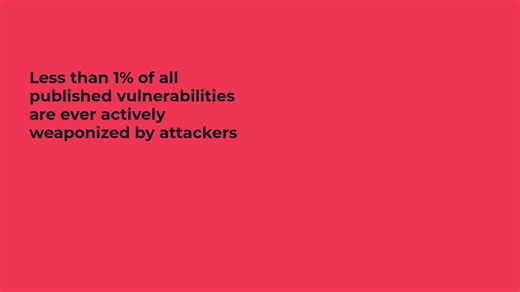 Less than 1% of all published vulnerabilities are ever actively weaponized by attackers